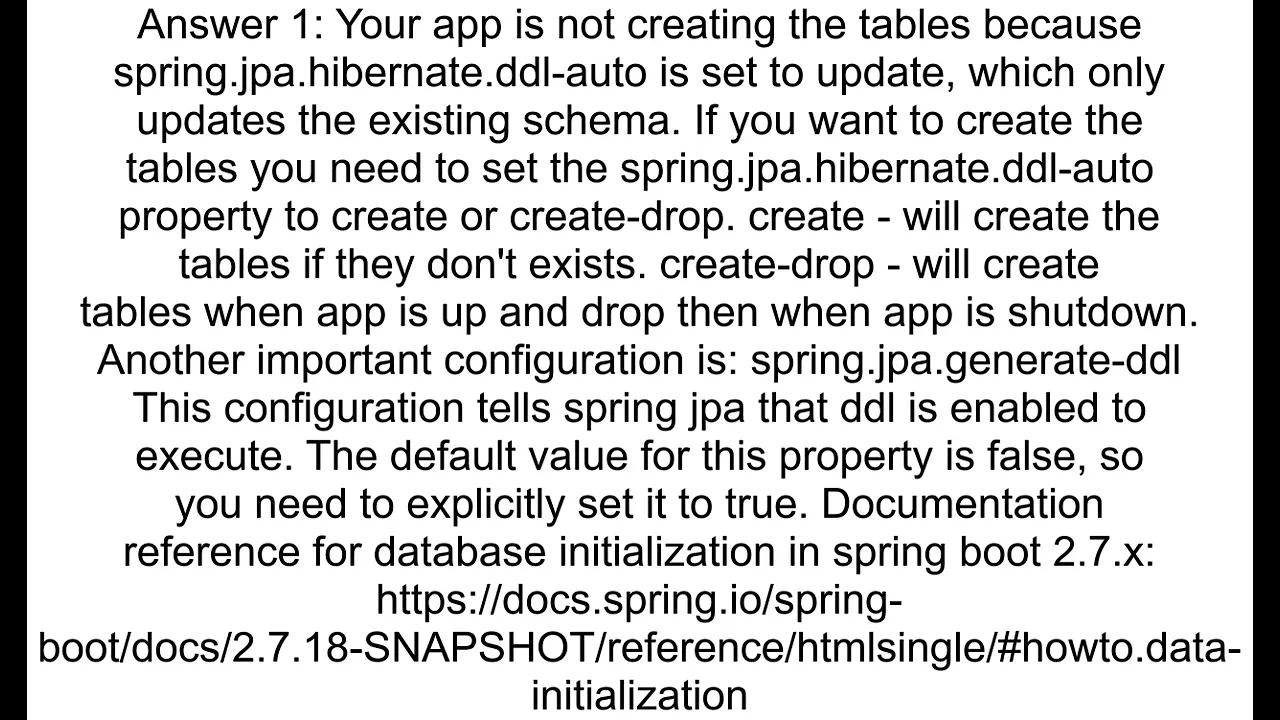 Answer 1: Your app is not creating the tables because spring.jpa.hibernate.ddl-auto is set to update, which only updates the existing schema. If you want to create the tables you need to set the spring.jpa.hibernate.ddl-auto property to create or create-drop. create - will create the tables if they don't exists. create-drop - will create tables when app is up and drop then when app is shutdown. Another important configuration is: spring.jpa.generate-ddl This configuration tells spring jpa that ddl is enabled to execute. The default value for this property is false, so you need to explicitly set it to true. Documentation reference for database initialization in spring boot 2.7.x: https://docs.spring.io/spring-boot/docs/2.7.18-SNAPSHOT/reference/htmlsingle/#howto.data-initialization